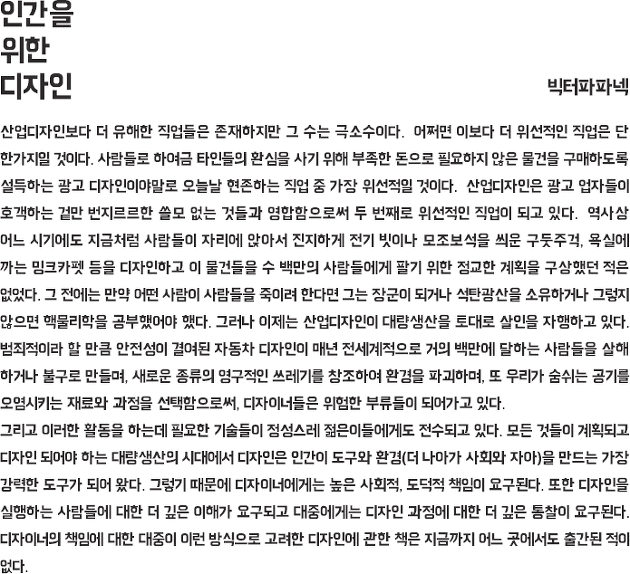 인간을
위한
디자인

빅터파파넥

산업디자인보다 더 유해한 직업들은 존재하지만 그 수는 극소수이다. 어쩌면 이보다 더 위선적인 직업은 단 한가지일 것이다. 사람들로 하여금 타인들의 환심을 사기 위해 부족한 돈으로 필요하지 않은 물건을 구매하도록 설득하는 광고 디자인이야말로 오늘날 현존하는 직업 중 가장 위선적일 것이다. 산업디자인은 광고 업자들이 호객하는 겉만 번지르르한 쓸모 없는 것들과 영합함으로써 두 번째로 위선적인 직업이 되고 있다. 역사상 어느 시기에도 지금처럼 사람들이 자리에 앉아서 진지하게 전기 빗이나 모조보석을 씌운 구둣주걱, 욕실에 까는 밍크카펫 등을 디자인하고 이 물건들을 수 백만의 사람들에게 팔기 위한 정교한 계획을 구상했던 적은 없었다. 그 전에는 만약 어떤 사람이 사람들을 죽이려 한다면 그는 장군이 되거나 석탄광산을 소유하거나 그렇지 않으면 핵물리학을 공부했어야 했다. 그러나 이제는 산업디자인이 대량생산을 토대로 살인을 자행하고 있다. 범죄적이라 할 만큼 안전성이 결여된 자동차 디자인이 매년 전세계적으로 거의 백만에 달하는 사람들을 살해하거나 불구로 만들며, 새로운 종류의 영구적인 쓰레기를 창조하여 환경을 파괴하며, 또 우리가 숨쉬는 공기를 오염시키는 재료와 과정을 선택함으로써, 디자이너들은 위험한 부류들이 되어가고 있다.
그리고 이러한 활동을 하는데 필요한 기술들이 정성스레 젊은이들에게도 전수되고 있다. 모든 것들이 계획되고 디자인 되어야 하는 대량생산의 시대에서 디자인은 인간이 도구와 환경(더 나아가 사회와 자아)을 만드는 가장 강력한 도구가 되어 왔다. 그렇기 때문에 디자이너에게는 높은 사회적, 도덕적 책임이 요구된다. 또한 디자인을 실행하는 사람들에 대한 더 깊은 이해가 요구되고 대중에게는 디자인 과정에 대한 더 깊은 통찰이 요구된다. 디자이너의 책임에 대한 대중이 이런 방식으로 고려한 디자인에 관한 책은 지금까지 어느 곳에서도 출간된 적이 없다.